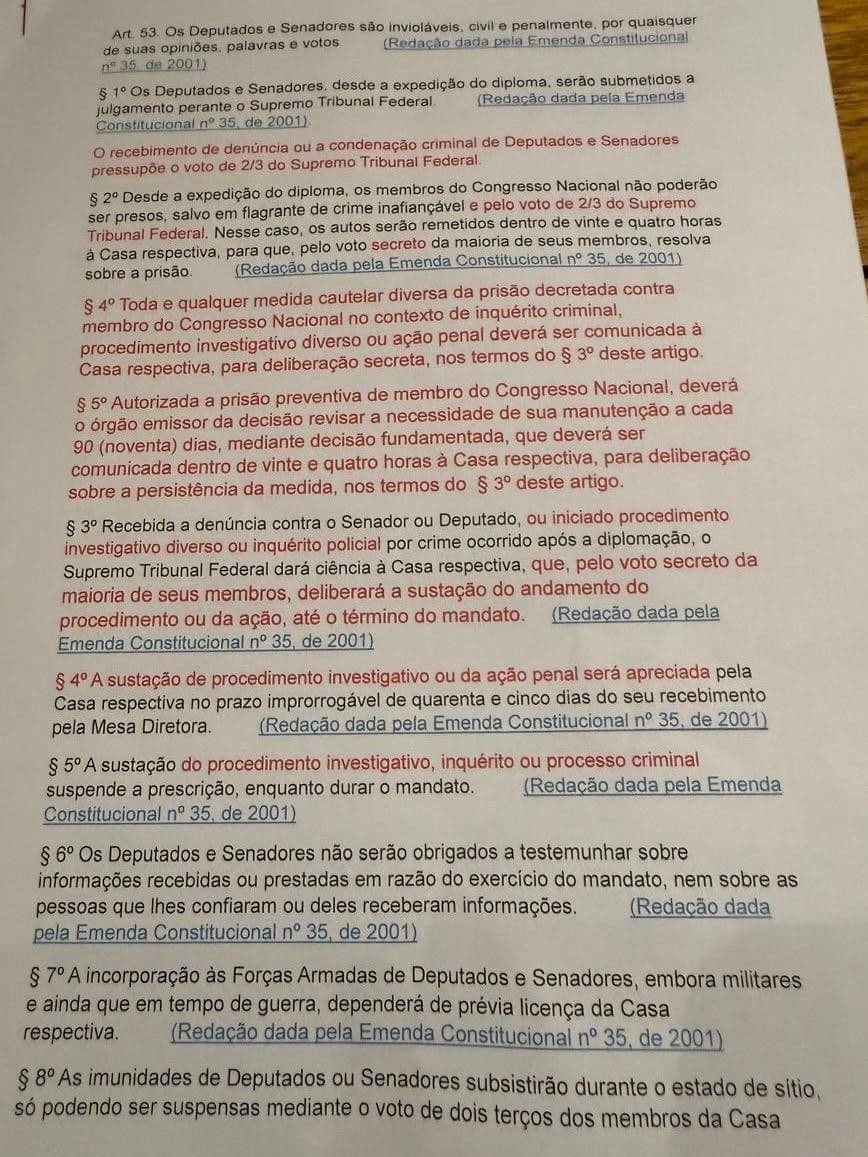 Art. 53. Os Deputados e Senadores são invioláveis, civil e penalmente, por quaisquer de suas opiniões, palavras e votos. (Redação dada pela Emenda Constitucional nº 35, de 2001)

§ 1º Os Deputados e Senadores, desde a expedição do diploma, serão submetidos a julgamento perante o Supremo Tribunal Federal. (Redação dada pela Emenda Constitucional nº 35, de 2001).

O recebimento de denúncia ou a condenação criminal de Deputados e Senadores pressupõe o voto de 2/3 do Supremo Tribunal Federal.

§ 2º Desde a expedição do diploma, os membros do Congresso Nacional não poderão ser presos, salvo em flagrante de crime inafiançável e pelo voto de 2/3 do Supremo Tribunal Federal. Nesse caso, os autos serão remetidos dentro de vinte e quatro horas à Casa respectiva, para que, pelo voto secreto da maioria de seus membros, resolva sobre a prisão. (Redação dada pela Emenda Constitucional nº 35, de 2001)

§ 4º Toda e qualquer medida cautelar diversa da prisão decretada contra membro do Congresso Nacional no contexto de inquérito criminal, procedimento investigativo diverso ou ação penal deverá ser comunicada à Casa respectiva, para deliberação secreta, nos termos do § 3º deste artigo.

§ 5º Autorizada a prisão preventiva de membro do Congresso Nacional, deverá o órgão emissor da decisão revisar a necessidade de sua manutenção a cada 90 (noventa) dias, mediante decisão fundamentada, que deverá ser comunicada dentro de vinte e quatro horas à Casa respectiva, para deliberação sobre a persistência da medida, nos termos do § 3º deste artigo.

§ 3º Recebida a denúncia contra o Senador ou Deputado, ou iniciado procedimento investigativo diverso ou inquérito policial por crime ocorrido após a diplomação, o Supremo Tribunal Federal dará ciência à Casa respectiva, que, pelo voto secreto da maioria de seus membros, deliberará a sustação do andamento do procedimento ou da ação, até o término do mandato. (Redação dada pela Emenda Constitucional nº 35, de 2001)

§ 4º A sustação de procedimento investigativo ou da ação penal será apreciada pela Casa respectiva no prazo improrrogável de quarenta e cinco dias do seu recebimento pela Mesa Diretora. (Redação dada pela Emenda Constitucional nº 35, de 2001)

§ 5º A sustação do procedimento investigativo, inquérito ou processo criminal suspende a prescrição, enquanto durar o mandato. (Redação dada pela Emenda Constitucional nº 35, de 2001)

§ 6º Os Deputados e Senadores não serão obrigados a testemunhar sobre informações recebidas ou prestadas em razão do exercício do mandato, nem sobre as pessoas que lhes confiaram ou deles receberam informações. (Redação dada pela Emenda Constitucional nº 35, de 2001)

§ 7º A incorporação às Forças Armadas de Deputados e Senadores, embora militares e ainda que em tempo de guerra, dependerá de prévia licença da Casa respectiva. (Redação dada pela Emenda Constitucional nº 35, de 2001)

§ 8º As imunidades de Deputados ou Senadores subsistirão durante o estado de sítio, só podendo ser suspensas mediante o voto de dois terços dos membros da Casa